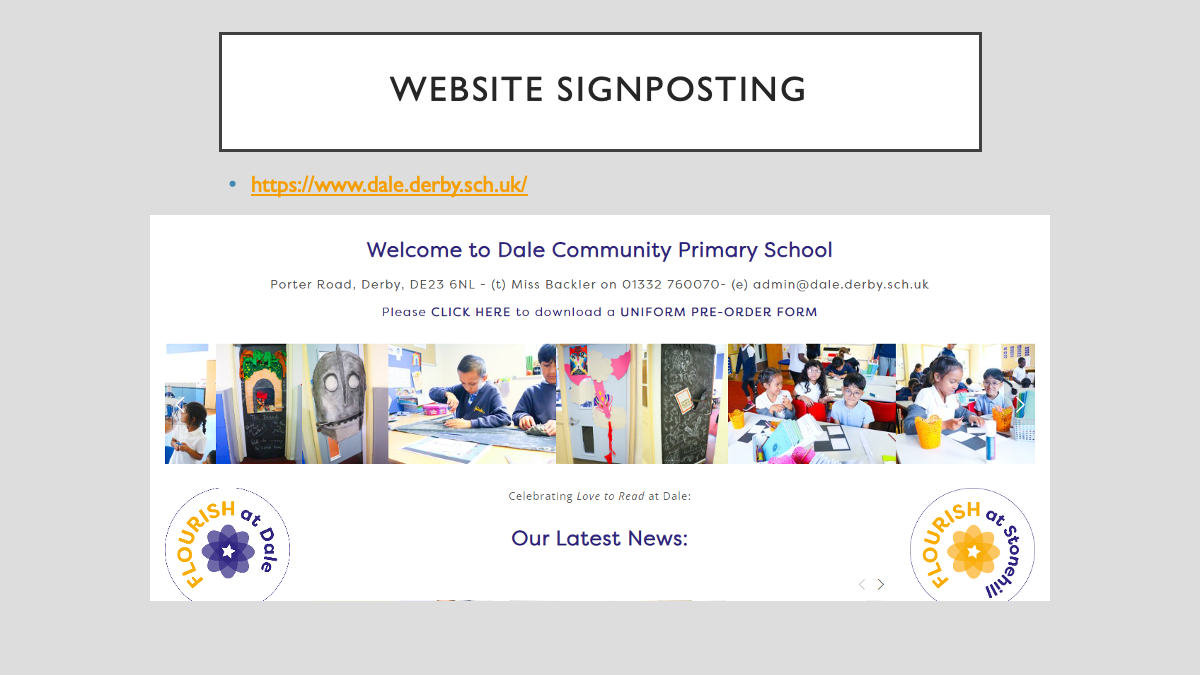 WEBSITE SIGNPOSTING

• https://www.dale.derby.sch.uk/

Welcome to Dale Community Primary School

Porter Road, Derby, DE23 6NL - (t) Miss Backler on 01332 760070- (e) admin@dale.derby.sch.uk

Please CLICK HERE to download a UNIFORM PRE-ORDER FORM

FLOURISH at Dale

Celebrating Love to Read at Dale:

Our Latest News:

FLOURISH at Stonehill